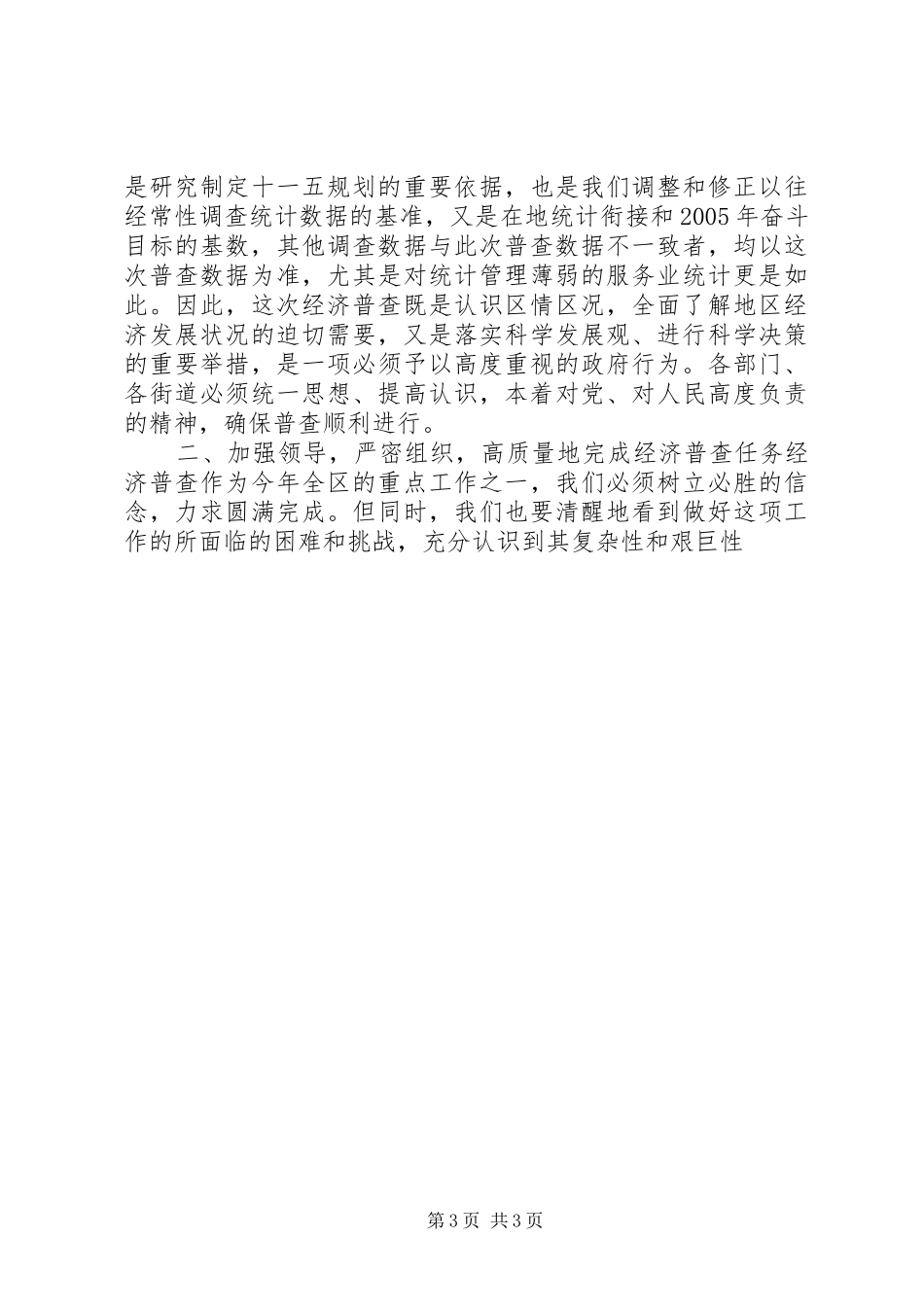 是研究制定十一五规划的重要依据，也是我们调整和修正以往经常性调查统计数据的基准，又是在地统计衔接和2005年奋斗目标的基数，其他调查数据与此次普查数据不一致者，均以这次普查数据为准，尤其是对统计管理薄弱的服务业统计更是如此。因此，这次经济普查既是认识区情区况，全面了解地区经济发展状况的迫切需要，又是落实科学发展观、进行科学决策的重要举措，是一项必须予以高度重视的政府行为。各部门、各街道必须统一思想、提高认识，本着对党、对人民高度负责的精神，确保普查顺利进行。

二、加强领导，严密组织，高质量地完成经济普查任务经济普查作为今年全区的重点工作之一，我们必须树立必胜的信念，力求圆满完成。但同时，我们也要清醒地看到做好这项工作的所面临的困难和挑战，充分认识到其复杂性和艰巨性

第3页 共3页